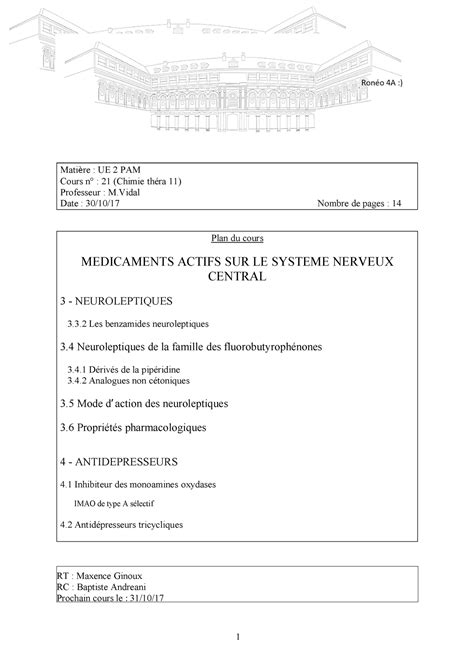 Ronéo 4A :)

Matière : UE 2 PAM
Cours n° : 21 (Chimie théra 11)
Professeur : M.Vidal
Date : 30/10/17 Nombre de pages : 14

Plan du cours

MEDICAMENTS ACTIFS SUR LE SYSTEME NERVEUX CENTRAL

3 - NEUROLEPTIQUES

3.3.2 Les benzamides neuroleptiques

3.4 Neuroleptiques de la famille des fluorobutyrophénones

3.4.1 Dérivés de la pipéridine
3.4.2 Analogues non cétoniques

3.5 Mode d'action des neuroleptiques

3.6 Propriétés pharmacologiques

4 - ANTIDEPRESSEURS

4.1 Inhibiteur des monoamines oxydases

IMAO de type A sélectif

4.2 Antidépresseurs tricycliques

RT : Maxence Ginoux
RC : Baptiste Andreani
Prochain cours le : 31/10/17

1